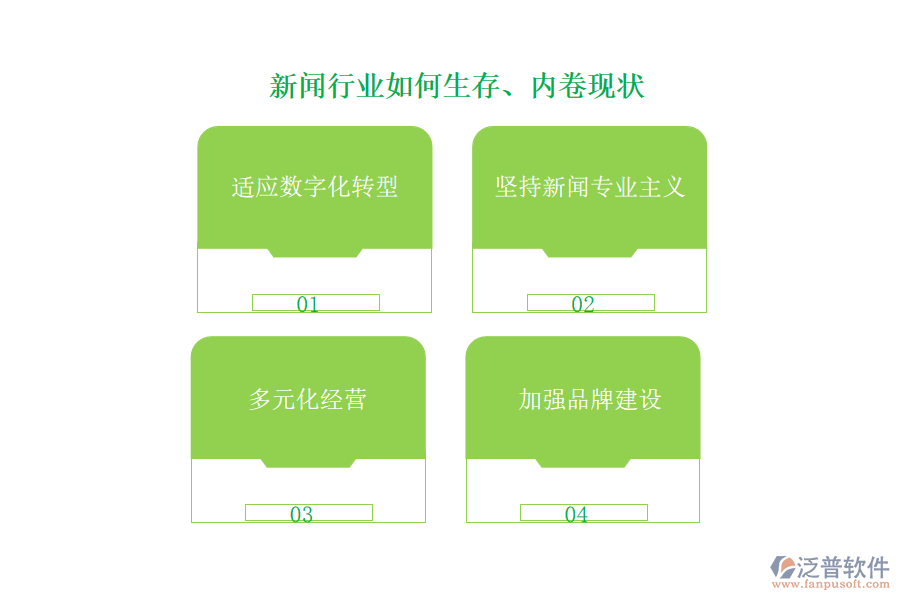 新闻行业如何生存、内卷现状

适应数字化转型

01

坚持新闻专业主义

02

多元化经营

03

加强品牌建设

04

泛普软件
www.fanpusoft.com